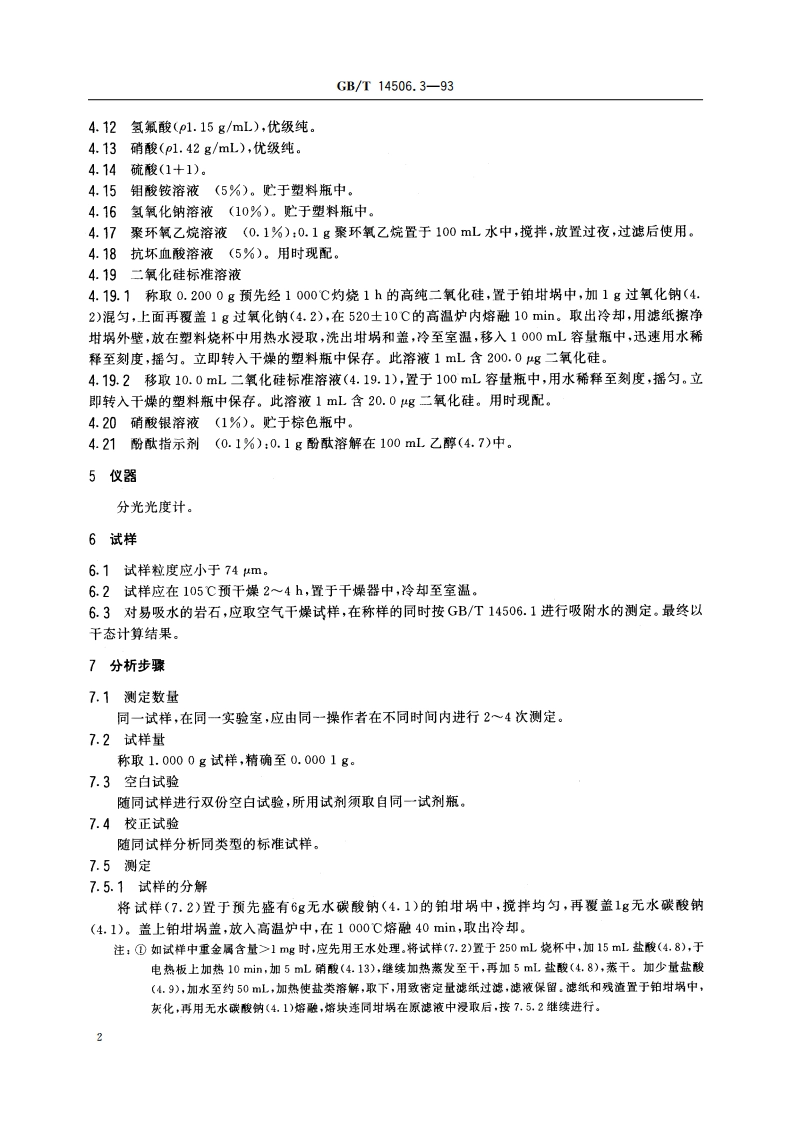 GB/T 14506.3—93

4.12 氢氟酸($\rho$1.15 g/mL)，优级纯。
4.13 硝酸($\rho$1.42 g/mL)，优级纯。
4.14 硫酸(1+1)。
4.15 钼酸铵溶液 (5%)。贮于塑料瓶中。
4.16 氢氧化钠溶液 (10%)。贮于塑料瓶中。
4.17 聚环氧乙烷溶液 (0.1%)：0.1 g 聚环氧乙烷置于 100 mL 水中，搅拌，放置过夜，过滤后使用。
4.18 抗坏血酸溶液 (5%)。用时现配。
4.19 二氧化硅标准溶液
4.19.1 称取 0.200 0 g 预先经 1 000℃灼烧 1 h 的高纯二氧化硅，置于铂坩埚中，加 1 g 过氧化钠(4.2)混匀，上面再覆盖 1 g 过氧化钠(4.2)，在 520±10℃的高温炉内熔融 10 min。取出冷却，用滤纸擦净坩埚外壁，放在塑料烧杯中用热水浸取，洗出坩埚和盖，冷至室温，移入 1 000 mL 容量瓶中，迅速用水稀释至刻度，摇匀。立即转入干燥的塑料瓶中保存。此溶液 1 mL 含 200.0 $\mu$g 二氧化硅。
4.19.2 移取 10.0 mL 二氧化硅标准溶液(4.19.1)，置于 100 mL 容量瓶中，用水稀释至刻度，摇匀。立即转入干燥的塑料瓶中保存。此溶液 1 mL 含 20.0 $\mu$g 二氧化硅。用时现配。
4.20 硝酸银溶液 (1%)。贮于棕色瓶中。
4.21 酚酞指示剂 (0.1%)：0.1 g 酚酞溶解在 100 mL 乙醇(4.7)中。

5 仪器

分光光度计。

6 试样

6.1 试样粒度应小于 74 $\mu$m。
6.2 试样应在 105℃预干燥 2～4 h，置于干燥器中，冷却至室温。
6.3 对易吸水的岩石，应取空气干燥试样，在称样的同时按 GB/T 14506.1 进行吸附水的测定。最终以干态计算结果。

7 分析步骤

7.1 测定数量
同一试样，在同一实验室，应由同一操作者在不同时间内进行 2～4 次测定。
7.2 试样量
称取 1.000 0 g 试样，精确至 0.000 1 g。
7.3 空白试验
随同试样进行双份空白试验，所用试剂须取自同一试剂瓶。
7.4 校正试验
随同试样分析同类型的标准试样。
7.5 测定
7.5.1 试样的分解
将试样(7.2)置于预先盛有6g无水碳酸钠(4.1)的铂坩埚中，搅拌均匀，再覆盖1g无水碳酸钠(4.1)。盖上铂坩埚盖，放入高温炉中，在 1 000℃熔融 40 min，取出冷却。
注：① 如试样中重金属含量>1 mg 时，应先用王水处理。将试样(7.2)置于 250 mL 烧杯中，加 15 mL 盐酸(4.8)，于电热板上加热 10 min，加 5 mL 硝酸(4.13)，继续加热蒸发至干，再加 5 mL 盐酸(4.8)，蒸干。加少量盐酸(4.9)，加水至约 50 mL，加热使盐类溶解，取下，用致密定量滤纸过滤，滤液保留。滤纸和残渣置于铂坩埚中，灰化，再用无水碳酸钠(4.1)熔融，熔块连同坩埚在原滤液中浸取后，按 7.5.2 继续进行。

2